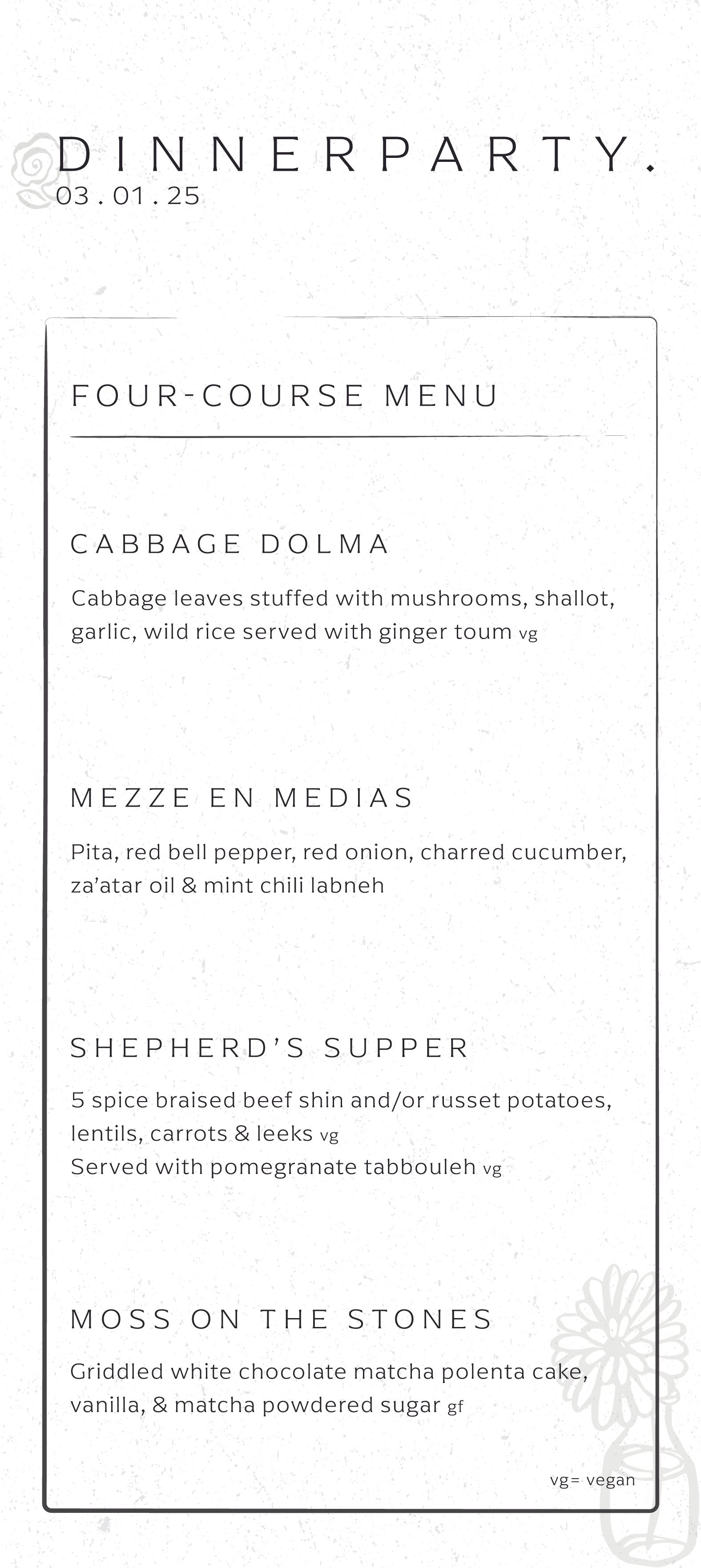 DINNERPARTY.
03.01.25

FOUR-COURSE MENU

CABBAGE DOLMA

Cabbage leaves stuffed with mushrooms, shallot, garlic, wild rice served with ginger toum vg

MEZZE EN MEDIAS

Pita, red bell pepper, red onion, charred cucumber, za'atar oil & mint chili labneh

SHEPHERD'S SUPPER

5 spice braised beef shin and/or russet potatoes, lentils, carrots & leeks vg
Served with pomegranate tabbouleh vg

MOSS ON THE STONES

Griddled white chocolate matcha polenta cake, vanilla, & matcha powdered sugar gf

vg= vegan